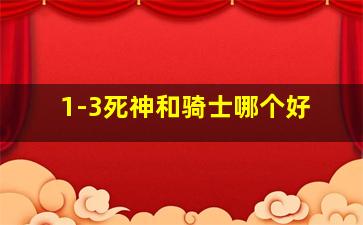 1-3死神和骑士哪个好